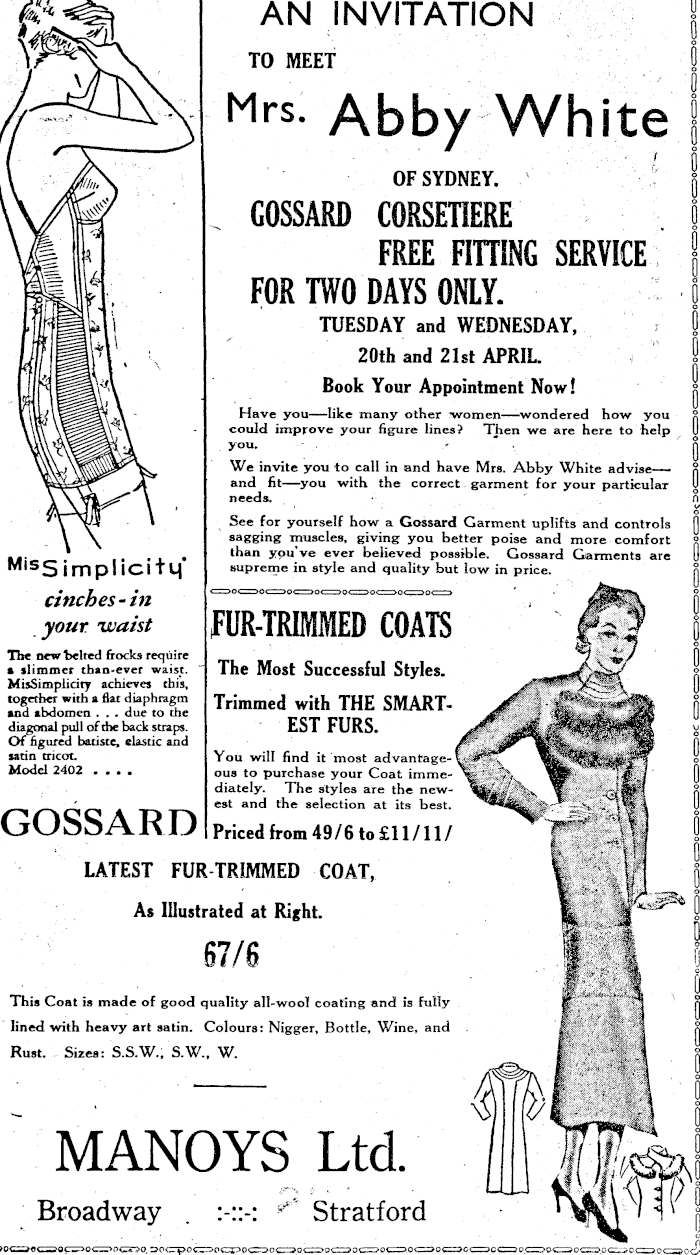 AN INVITATION

TO MEET

Mrs. Abby White

OF SYDNEY.

GOSSARD CORSETIERE FREE FITTING SERVICE

FOR TWO DAYS ONLY.

TUESDAY and WEDNESDAY, 20th and 21st APRIL.

Book Your Appointment Now!

Have you—like many other women—wondered how you could improve your figure lines? Then we are here to help you.

We invite you to call in and have Mrs. Abby White advise—and fit—you with the correct garment for your particular needs.

See for yourself how a Gossard Garment uplifts and controls sagging muscles, giving you better poise and more comfort than you've ever believed possible. Gossard Garments are supreme in style and quality but low in price.

MisSimplicity cinches-in your waist

The new belted frocks require a slimmer than-ever waist. MisSimplicity achieves this, together with a flat diaphragm and abdomen . . . due to the diagonal pull of the back straps. Of figured batiste, elastic and satin tricot. Model 2402 . . . .

GOSSARD

FUR-TRIMMED COATS

The Most Successful Styles.

Trimmed with THE SMARTEST FURS.

You will find it most advantageous to purchase your Coat immediately. The styles are the newest and the selection at its best.

Priced from 49/6 to £11/11/

LATEST FUR-TRIMMED COAT,

As Illustrated at Right.

67/6

This Coat is made of good quality all-wool coating and is fully lined with heavy art satin. Colours: Nigger, Bottle, Wine, and Rust. Sizes: S.S.W., S.W., W.

MANOYS Ltd.

Broadway :-::-: Stratford